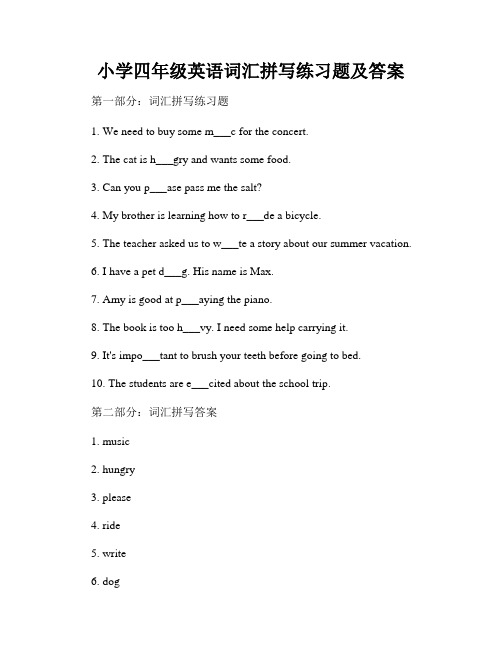 小学四年级英语词汇拼写练习题及答案

第一部分：词汇拼写练习题

1. We need to buy some m___c for the concert.

2. The cat is h___gry and wants some food.

3. Can you p___ase pass me the salt?

4. My brother is learning how to r___de a bicycle.

5. The teacher asked us to w___te a story about our summer vacation.

6. I have a pet d___g. His name is Max.

7. Amy is good at p___aying the piano.

8. The book is too h___vy. I need some help carrying it.

9. It's impo___tant to brush your teeth before going to bed.

10. The students are e___cited about the school trip.

第二部分：词汇拼写答案

1. music

2. hungry

3. please

4. ride

5. write

6. dog